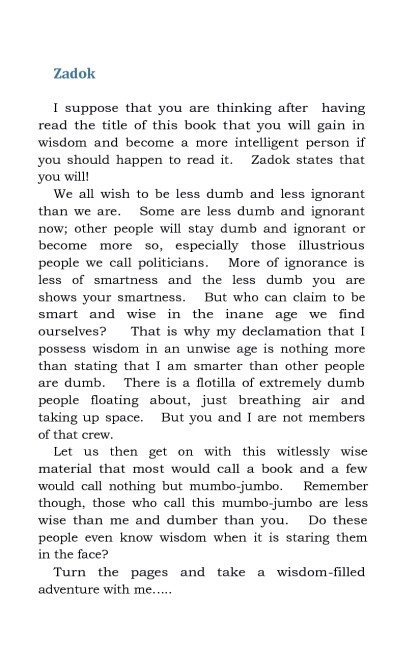 Zadok

I suppose that you are thinking after having read the title of this book that you will gain in wisdom and become a more intelligent person if you should happen to read it. Zadok states that you will!

We all wish to be less dumb and less ignorant than we are. Some are less dumb and ignorant now; other people will stay dumb and ignorant or become more so, especially those illustrious people we call politicians. More of ignorance is less of smartness and the less dumb you are shows your smartness. But who can claim to be smart and wise in the inane age we find ourselves? That is why my declamation that I possess wisdom in an unwise age is nothing more than stating that I am smarter than other people are dumb. There is a flotilla of extremely dumb people floating about, just breathing air and taking up space. But you and I are not members of that crew.

Let us then get on with this witlessly wise material that most would call a book and a few would call nothing but mumbo-jumbo. Remember though, those who call this mumbo-jumbo are less wise than me and dumber than you. Do these people even know wisdom when it is staring them in the face?

Turn the pages and take a wisdom-filled adventure with me.....